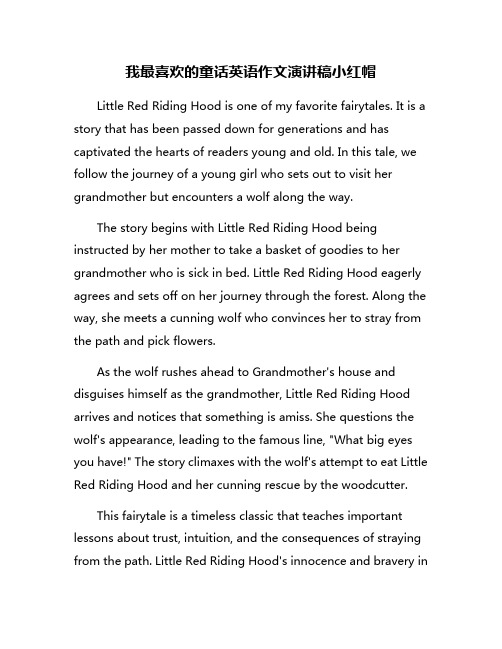 我最喜欢的童话英语作文演讲稿小红帽

Little Red Riding Hood is one of my favorite fairytales. It is a story that has been passed down for generations and has captivated the hearts of readers young and old. In this tale, we follow the journey of a young girl who sets out to visit her grandmother but encounters a wolf along the way.

The story begins with Little Red Riding Hood being instructed by her mother to take a basket of goodies to her grandmother who is sick in bed. Little Red Riding Hood eagerly agrees and sets off on her journey through the forest. Along the way, she meets a cunning wolf who convinces her to stray from the path and pick flowers.

As the wolf rushes ahead to Grandmother's house and disguises himself as the grandmother, Little Red Riding Hood arrives and notices that something is amiss. She questions the wolf's appearance, leading to the famous line, "What big eyes you have!" The story climaxes with the wolf's attempt to eat Little Red Riding Hood and her cunning rescue by the woodcutter.

This fairytale is a timeless classic that teaches important lessons about trust, intuition, and the consequences of straying from the path. Little Red Riding Hood's innocence and bravery in